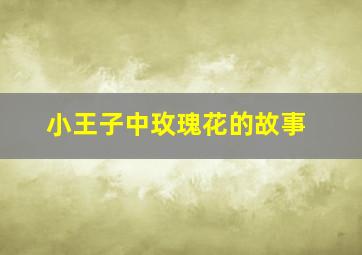 小王子中玫瑰花的故事